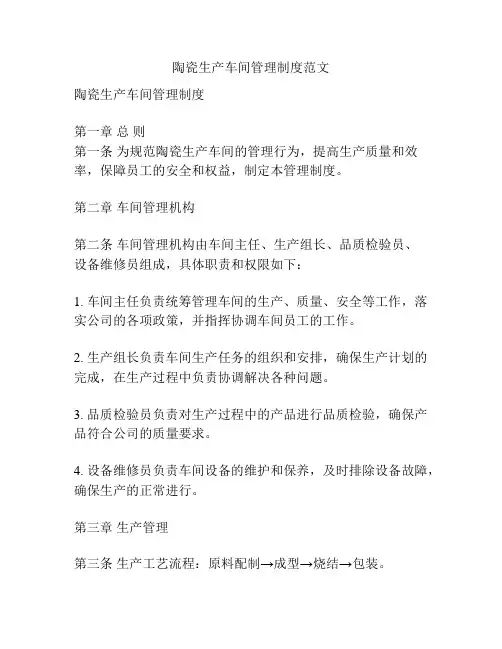 陶瓷生产车间管理制度范文

陶瓷生产车间管理制度

第一章 总 则
第一条 为规范陶瓷生产车间的管理行为，提高生产质量和效率，保障员工的安全和权益，制定本管理制度。

第二章 车间管理机构

第二条 车间管理机构由车间主任、生产组长、品质检验员、设备维修员组成，具体职责和权限如下：

1. 车间主任负责统筹管理车间的生产、质量、安全等工作，落实公司的各项政策，并指挥协调车间员工的工作。

2. 生产组长负责车间生产任务的组织和安排，确保生产计划的完成，在生产过程中负责协调解决各种问题。

3. 品质检验员负责对生产过程中的产品进行品质检验，确保产品符合公司的质量要求。

4. 设备维修员负责车间设备的维护和保养，及时排除设备故障，确保生产的正常进行。

第三章 生产管理

第三条 生产工艺流程：原料配制→成型→烧结→包装。